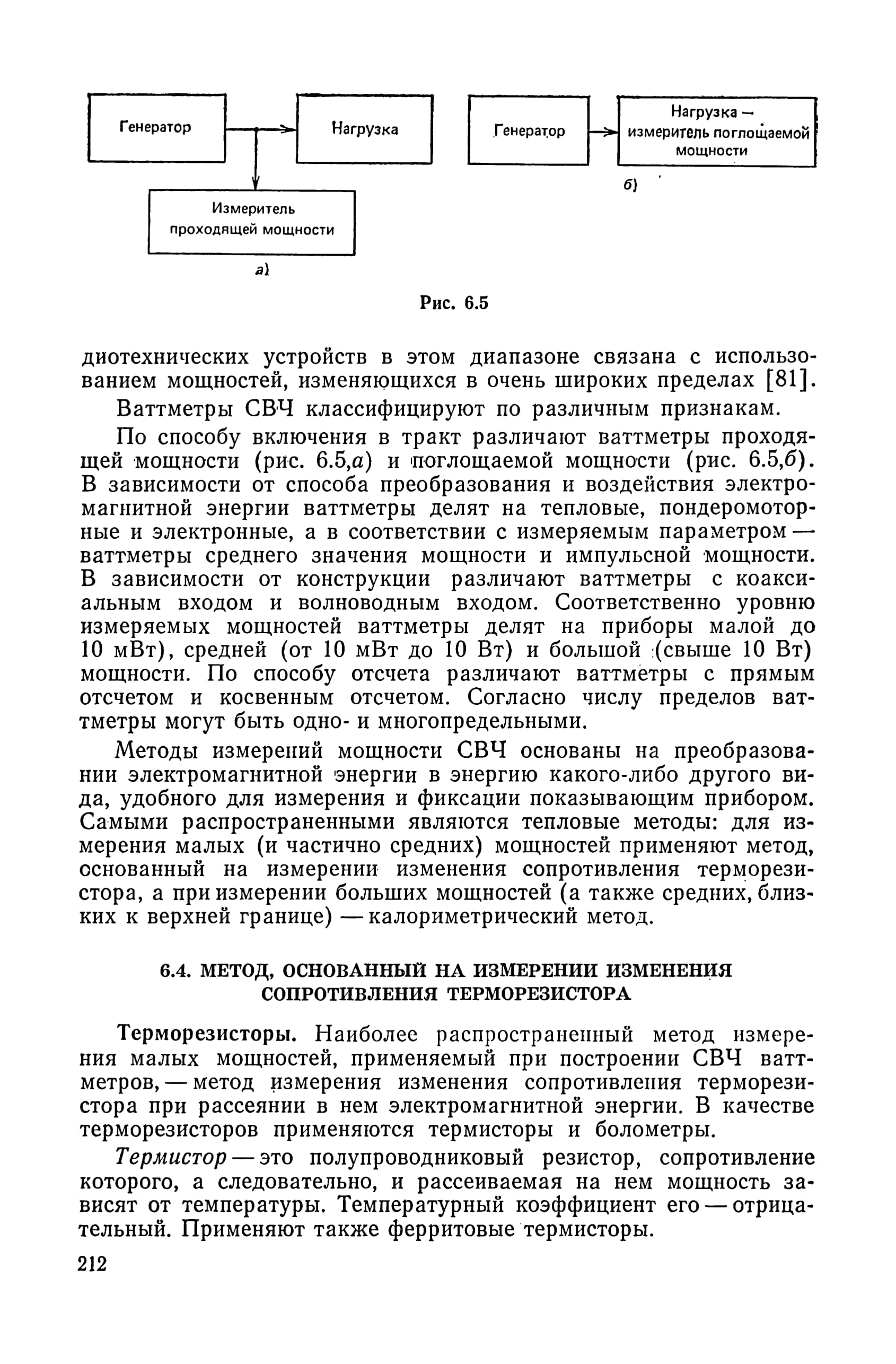 Генератор

Нагрузка

Измеритель проходящей мощности

а)

Генератор

Нагрузка — измеритель поглощаемой мощности

б)

Рис. 6.5

диотехнических устройств в этом диапазоне связана с использованием мощностей, изменяющихся в очень широких пределах [81].

Ваттметры СВЧ классифицируют по различным признакам.

По способу включения в тракт различают ваттметры проходящей мощности (рис. 6.5,а) и поглощаемой мощности (рис. 6.5,б). В зависимости от способа преобразования и воздействия электромагнитной энергии ваттметры делят на тепловые, пондеромоторные и электронные, а в соответствии с измеряемым параметром — ваттметры среднего значения мощности и импульсной мощности. В зависимости от конструкции различают ваттметры с коаксиальным входом и волноводным входом. Соответственно уровню измеряемых мощностей ваттметры делят на приборы малой до 10 мВт), средней (от 10 мВт до 10 Вт) и большой (свыше 10 Вт) мощности. По способу отсчета различают ваттметры с прямым отсчетом и косвенным отсчетом. Согласно числу пределов ваттметры могут быть одно- и многопредельными.

Методы измерений мощности СВЧ основаны на преобразовании электромагнитной энергии в энергию какого-либо другого вида, удобного для измерения и фиксации показывающим прибором. Самыми распространенными являются тепловые методы: для измерения малых (и частично средних) мощностей применяют метод, основанный на измерении изменения сопротивления терморезистора, а при измерении больших мощностей (а также средних, близких к верхней границе) — калориметрический метод.

6.4. МЕТОД, ОСНОВАННЫЙ НА ИЗМЕРЕНИИ ИЗМЕНЕНИЯ СОПРОТИВЛЕНИЯ ТЕРМОРЕЗИСТОРА

Терморезисторы. Наиболее распространенный метод измерения малых мощностей, применяемый при построении СВЧ ваттметров, — метод измерения изменения сопротивления терморезистора при рассеянии в нем электромагнитной энергии. В качестве терморезисторов применяются термисторы и болометры.

Термистор — это полупроводниковый резистор, сопротивление которого, а следовательно, и рассеиваемая на нем мощность зависят от температуры. Температурный коэффициент его — отрицательный. Применяют также ферритовые термисторы.

212